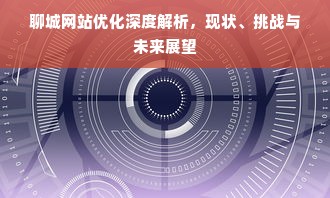 聊城网站优化深度解析，现状、挑战与未来展望